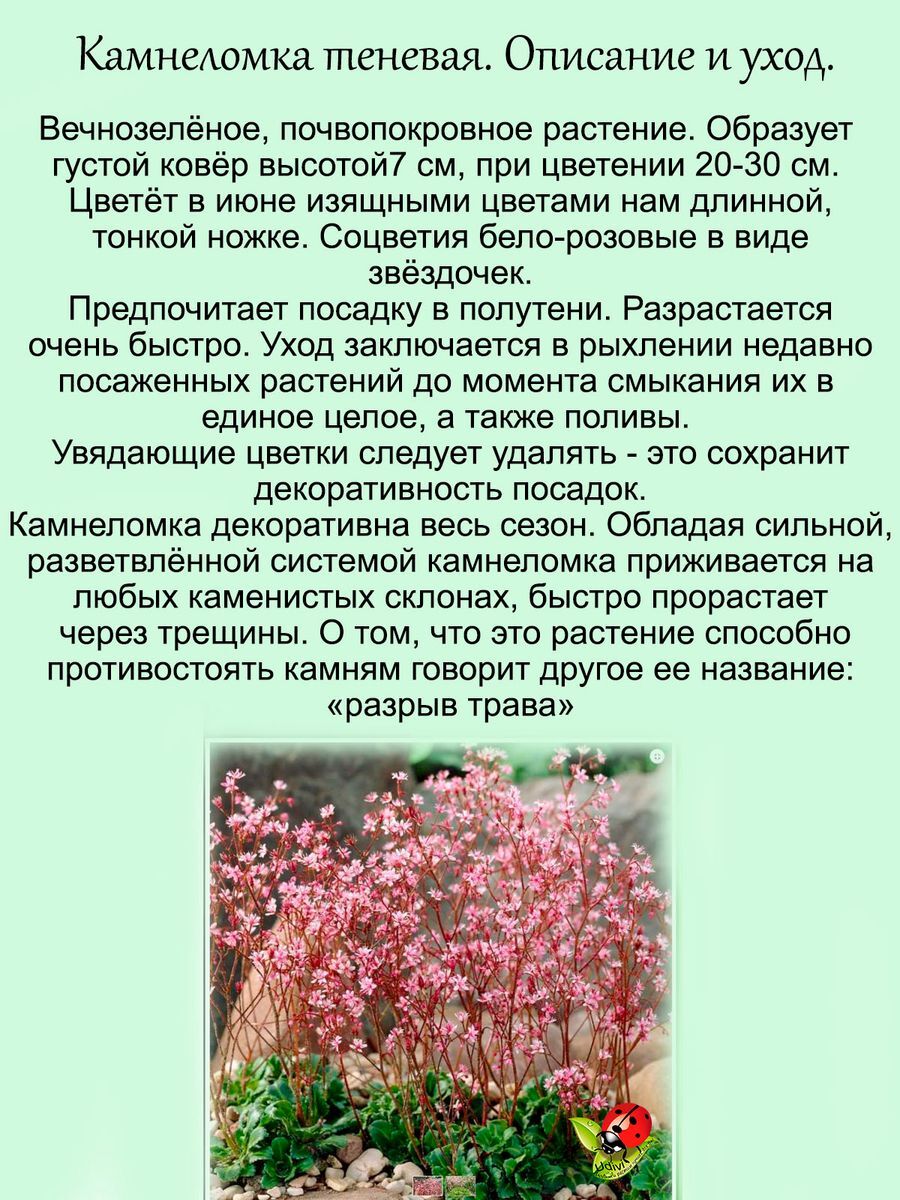 Камнеломка теневая. Описание и уход.

Вечнозелёное, почвопокровное растение. Образует густой ковёр высотой7 см, при цветении 20-30 см. Цветёт в июне изящными цветами нам длинной, тонкой ножке. Соцветия бело-розовые в виде звёздочек.
Предпочитает посадку в полутени. Разрастается очень быстро. Уход заключается в рыхлении недавно посаженных растений до момента смыкания их в единое целое, а также поливы.
Увядающие цветки следует удалять - это сохранит декоративность посадок.
Камнеломка декоративна весь сезон. Обладая сильной, разветвлённой системой камнеломка приживается на любых каменистых склонах, быстро прорастает через трещины. О том, что это растение способно противостоять камням говорит другое ее название: «разрыв трава»